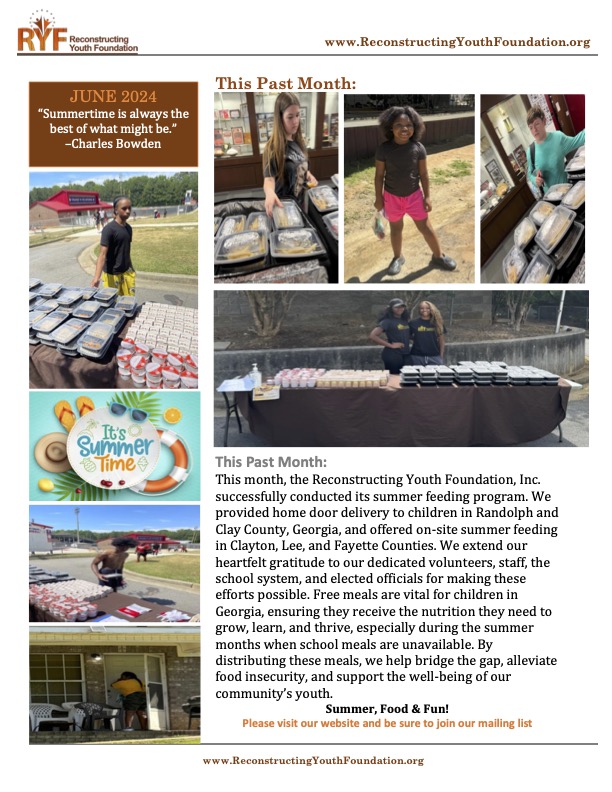 RYF Reconstructing Youth Foundation

www.ReconstructingYouthFoundation.org

JUNE 2024
"Summertime is always the best of what might be."
–Charles Bowden

It's Summer Time

This Past Month:

This Past Month:
This month, the Reconstructing Youth Foundation, Inc. successfully conducted its summer feeding program. We provided home door delivery to children in Randolph and Clay County, Georgia, and offered on-site summer feeding in Clayton, Lee, and Fayette Counties. We extend our heartfelt gratitude to our dedicated volunteers, staff, the school system, and elected officials for making these efforts possible. Free meals are vital for children in Georgia, ensuring they receive the nutrition they need to grow, learn, and thrive, especially during the summer months when school meals are unavailable. By distributing these meals, we help bridge the gap, alleviate food insecurity, and support the well-being of our community's youth.

Summer, Food & Fun!
Please visit our website and be sure to join our mailing list

www.ReconstructingYouthFoundation.org